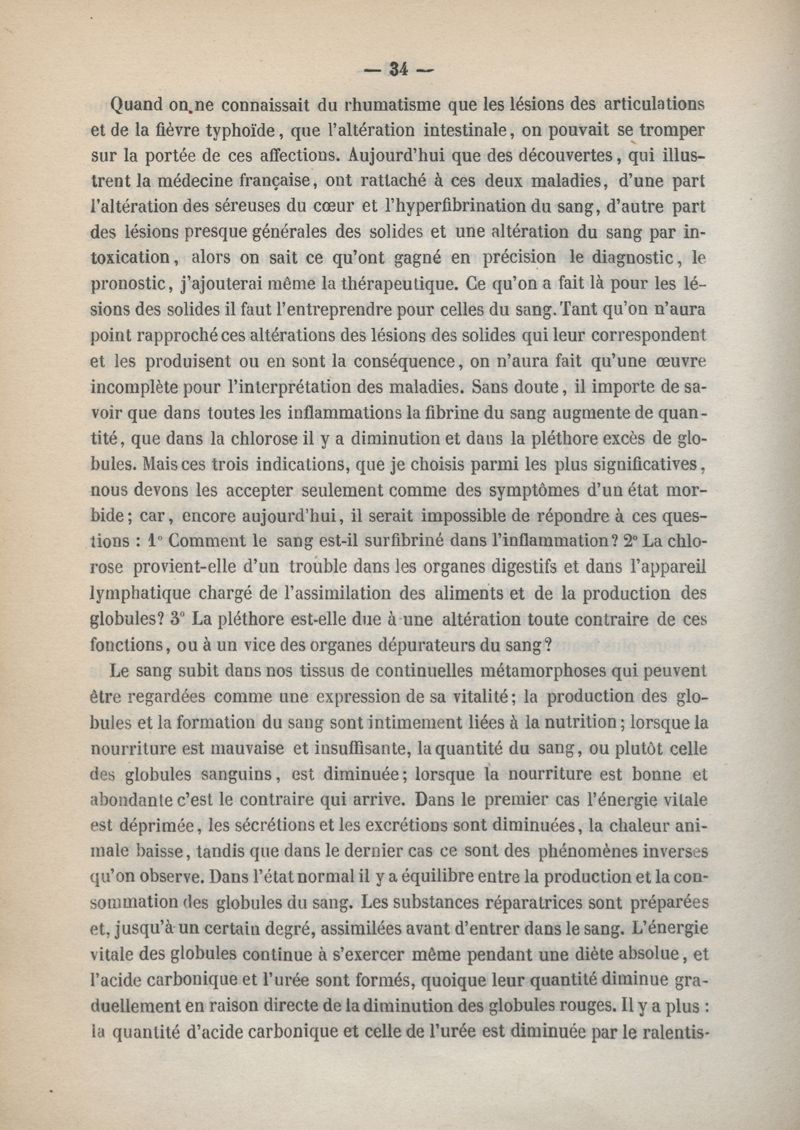 — 34 —

Quand on ne connaissait du rhumatisme que les lésions des articulations et de la fièvre typhoïde, que l'altération intestinale, on pouvait se tromper sur la portée de ces affections. Aujourd'hui que des découvertes, qui illustrent la médecine française, ont rattaché à ces deux maladies, d'une part l'altération des séreuses du cœur et l'hyperfibrination du sang, d'autre part des lésions presque générales des solides et une altération du sang par intoxication, alors on sait ce qu'ont gagné en précision le diagnostic, le pronostic, j'ajouterai même la thérapeutique. Ce qu'on a fait là pour les lésions des solides il faut l'entreprendre pour celles du sang. Tant qu'on n'aura point rapproché ces altérations des lésions des solides qui leur correspondent et les produisent ou en sont la conséquence, on n'aura fait qu'une œuvre incomplète pour l'interprétation des maladies. Sans doute, il importe de savoir que dans toutes les inflammations la fibrine du sang augmente de quantité, que dans la chlorose il y a diminution et dans la pléthore excès de globules. Mais ces trois indications, que je choisis parmi les plus significatives, nous devons les accepter seulement comme des symptômes d'un état morbide; car, encore aujourd'hui, il serait impossible de répondre à ces questions : 1° Comment le sang est-il surfibriné dans l'inflammation? 2° La chlorose provient-elle d'un trouble dans les organes digestifs et dans l'appareil lymphatique chargé de l'assimilation des aliments et de la production des globules? 3° La pléthore est-elle due à une altération toute contraire de ces fonctions, ou à un vice des organes dépurateurs du sang?

Le sang subit dans nos tissus de continuelles métamorphoses qui peuvent être regardées comme une expression de sa vitalité; la production des globules et la formation du sang sont intimement liées à la nutrition; lorsque la nourriture est mauvaise et insuffisante, la quantité du sang, ou plutôt celle des globules sanguins, est diminuée; lorsque la nourriture est bonne et abondante c'est le contraire qui arrive. Dans le premier cas l'énergie vitale est déprimée, les sécrétions et les excrétions sont diminuées, la chaleur animale baisse, tandis que dans le dernier cas ce sont des phénomènes inverses qu'on observe. Dans l'état normal il y a équilibre entre la production et la consommation des globules du sang. Les substances réparatrices sont préparées et, jusqu'à un certain degré, assimilées avant d'entrer dans le sang. L'énergie vitale des globules continue à s'exercer même pendant une diète absolue, et l'acide carbonique et l'urée sont formés, quoique leur quantité diminue graduellement en raison directe de la diminution des globules rouges. Il y a plus : la quantité d'acide carbonique et celle de l'urée est diminuée par le ralentis-